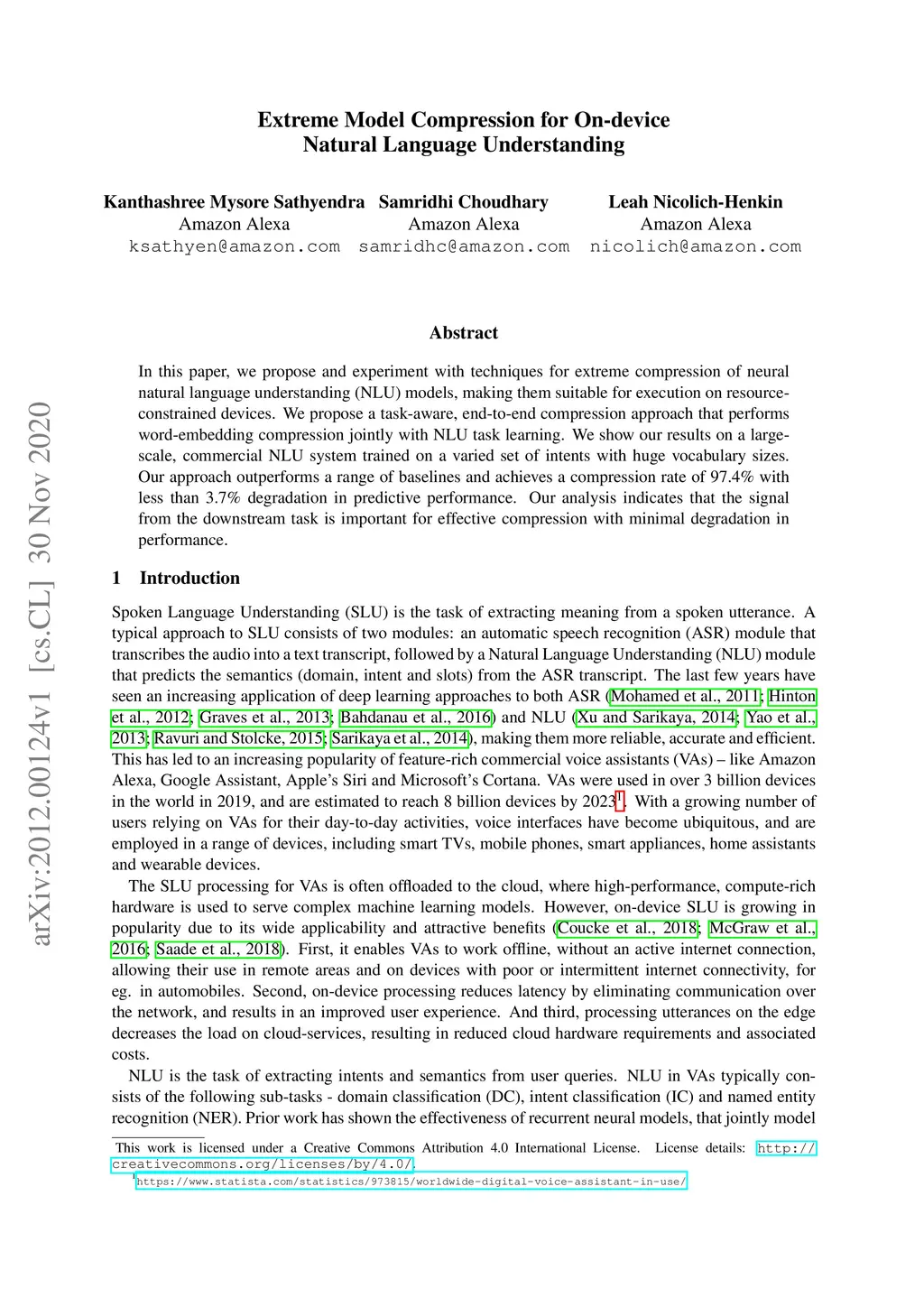 arXiv:2012.00124v1 [cs.CL] 30 Nov 2020

Extreme Model Compression for On-device Natural Language Understanding

Kanthashree Mysore Sathyendra
Amazon Alexa
ksathyen@amazon.com

Samridhi Choudhary
Amazon Alexa
samridhc@amazon.com

Leah Nicolich-Henkin
Amazon Alexa
nicolich@amazon.com

Abstract

In this paper, we propose and experiment with techniques for extreme compression of neural natural language understanding (NLU) models, making them suitable for execution on resource-constrained devices. We propose a task-aware, end-to-end compression approach that performs word-embedding compression jointly with NLU task learning. We show our results on a large-scale, commercial NLU system trained on a varied set of intents with huge vocabulary sizes. Our approach outperforms a range of baselines and achieves a compression rate of 97.4% with less than 3.7% degradation in predictive performance. Our analysis indicates that the signal from the downstream task is important for effective compression with minimal degradation in performance.

1 Introduction

Spoken Language Understanding (SLU) is the task of extracting meaning from a spoken utterance. A typical approach to SLU consists of two modules: an automatic speech recognition (ASR) module that transcribes the audio into a text transcript, followed by a Natural Language Understanding (NLU) module that predicts the semantics (domain, intent and slots) from the ASR transcript. The last few years have seen an increasing application of deep learning approaches to both ASR (Mohamed et al., 2011; Hinton et al., 2012; Graves et al., 2013; Bahdanau et al., 2016) and NLU (Xu and Sarikaya, 2014; Yao et al., 2013; Ravuri and Stolcke, 2015; Sarikaya et al., 2014), making them more reliable, accurate and efficient. This has led to an increasing popularity of feature-rich commercial voice assistants (VAs) – like Amazon Alexa, Google Assistant, Apple's Siri and Microsoft's Cortana. VAs were used in over 3 billion devices in the world in 2019, and are estimated to reach 8 billion devices by 2023$^1$. With a growing number of users relying on VAs for their day-to-day activities, voice interfaces have become ubiquitous, and are employed in a range of devices, including smart TVs, mobile phones, smart appliances, home assistants and wearable devices.

The SLU processing for VAs is often offloaded to the cloud, where high-performance, compute-rich hardware is used to serve complex machine learning models. However, on-device SLU is growing in popularity due to its wide applicability and attractive benefits (Coucke et al., 2018; McGraw et al., 2016; Saade et al., 2018). First, it enables VAs to work offline, without an active internet connection, allowing their use in remote areas and on devices with poor or intermittent internet connectivity, for eg. in automobiles. Second, on-device processing reduces latency by eliminating communication over the network, and results in an improved user experience. And third, processing utterances on the edge decreases the load on cloud-services, resulting in reduced cloud hardware requirements and associated costs.

NLU is the task of extracting intents and semantics from user queries. NLU in VAs typically consists of the following sub-tasks - domain classification (DC), intent classification (IC) and named entity recognition (NER). Prior work has shown the effectiveness of recurrent neural models, that jointly model

This work is licensed under a Creative Commons Attribution 4.0 International License. License details: http://creativecommons.org/licenses/by/4.0/.

$^1$https://www.statista.com/statistics/973815/worldwide-digital-voice-assistant-in-use/